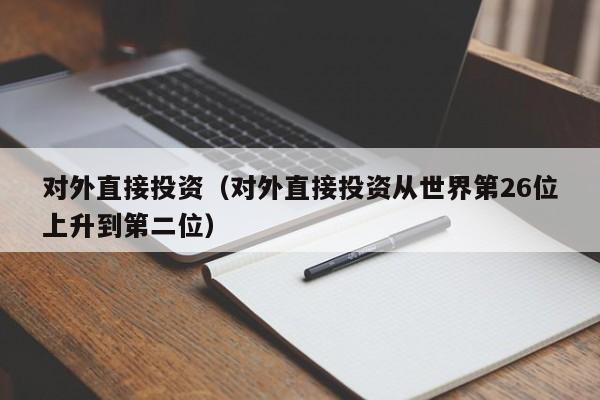 对外直接投资（对外直接投资从世界第26位上升到第二位）